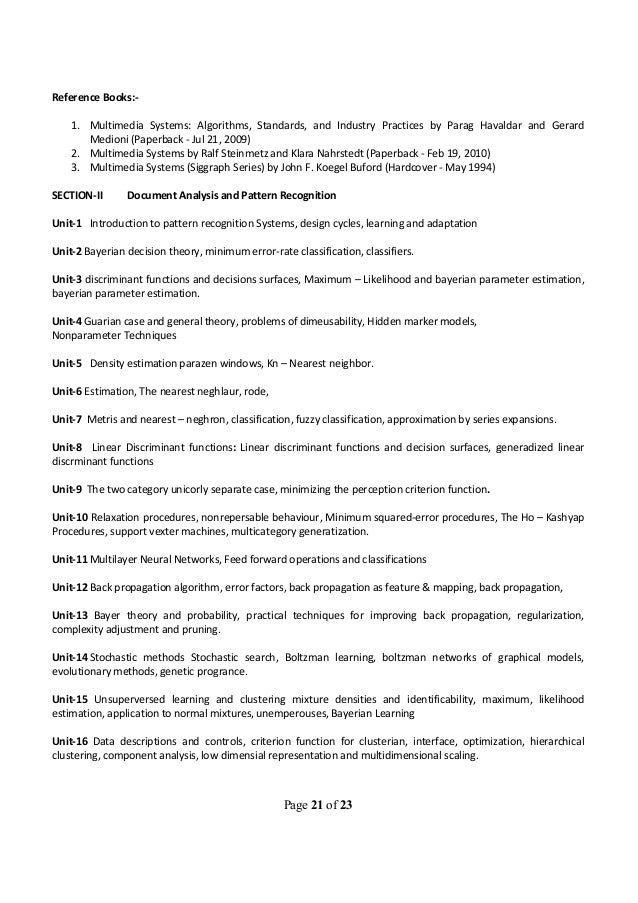 Reference Books:-

1. Multimedia Systems: Algorithms, Standards, and Industry Practices by Parag Havaldar and Gerard Medioni (Paperback - Jul 21, 2009)
2. Multimedia Systems by Ralf Steinmetz and Klara Nahrstedt (Paperback - Feb 19, 2010)
3. Multimedia Systems (Siggraph Series) by John F. Koegel Buford (Hardcover - May 1994)

SECTION-II Document Analysis and Pattern Recognition

Unit-1 Introduction to pattern recognition Systems, design cycles, learning and adaptation

Unit-2 Bayerian decision theory, minimum error-rate classification, classifiers.

Unit-3 discriminant functions and decisions surfaces, Maximum – Likelihood and bayerian parameter estimation, bayerian parameter estimation.

Unit-4 Guarian case and general theory, problems of dimeusability, Hidden marker models, Nonparameter Techniques

Unit-5 Density estimation parazen windows, Kn – Nearest neighbor.

Unit-6 Estimation, The nearest neghlaur, rode,

Unit-7 Metris and nearest – neghron, classification, fuzzy classification, approximation by series expansions.

Unit-8 Linear Discriminant functions: Linear discriminant functions and decision surfaces, generadized linear discrminant functions

Unit-9 The two category unicorly separate case, minimizing the perception criterion function.

Unit-10 Relaxation procedures, nonrepersable behaviour, Minimum squared-error procedures, The Ho – Kashyap Procedures, support vexter machines, multicategory generatization.

Unit-11 Multilayer Neural Networks, Feed forward operations and classifications

Unit-12 Back propagation algorithm, error factors, back propagation as feature & mapping, back propagation,

Unit-13 Bayer theory and probability, practical techniques for improving back propagation, regularization, complexity adjustment and pruning.

Unit-14 Stochastic methods Stochastic search, Boltzman learning, boltzman networks of graphical models, evolutionary methods, genetic progrance.

Unit-15 Unsuperversed learning and clustering mixture densities and identificability, maximum, likelihood estimation, application to normal mixtures, unemperouses, Bayerian Learning

Unit-16 Data descriptions and controls, criterion function for clusterian, interface, optimization, hierarchical clustering, component analysis, low dimensial representation and multidimensional scaling.

Page 21 of 23